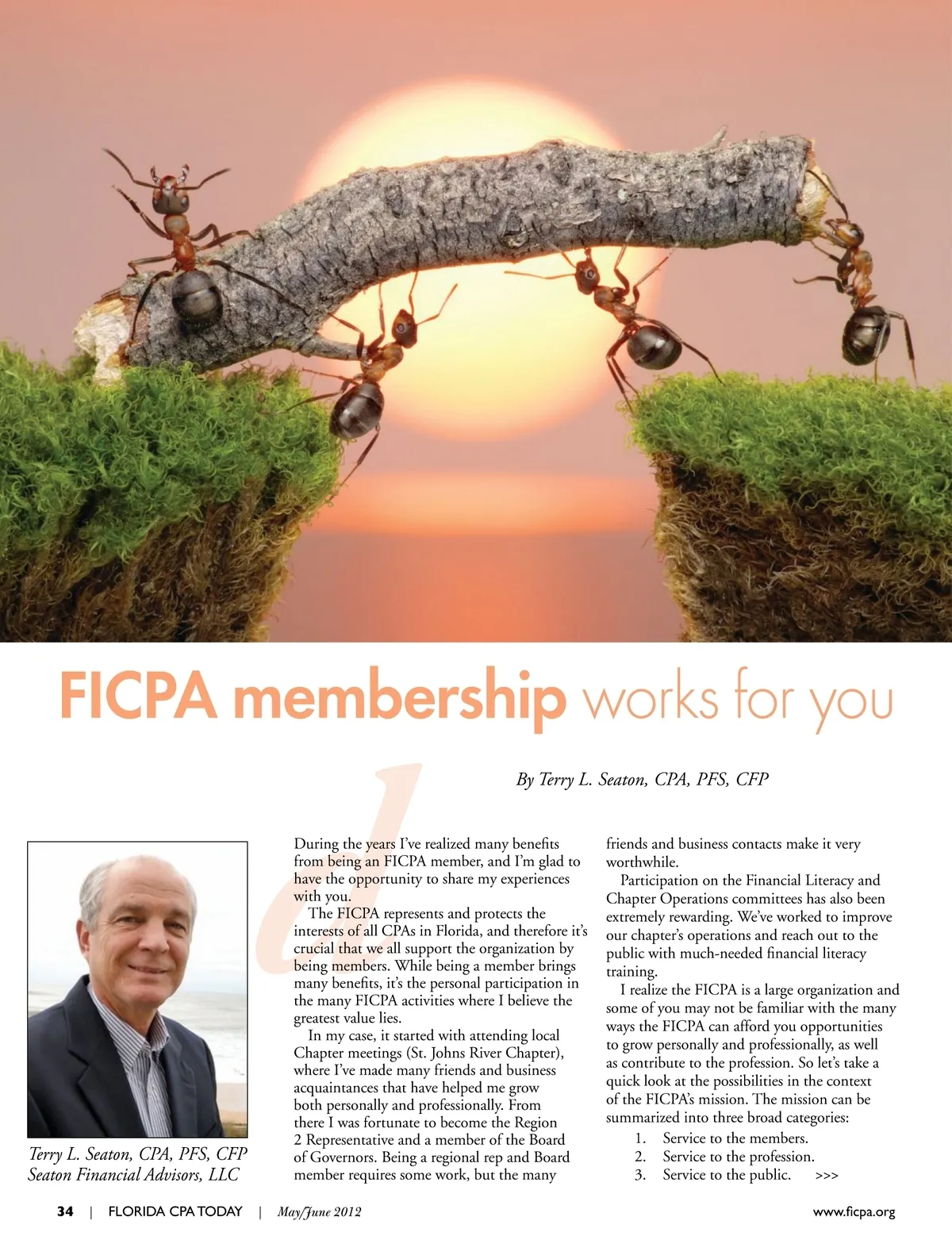 FICPA membership works for you

By Terry L. Seaton, CPA, PFS, CFP

Terry L. Seaton, CPA, PFS, CFP
Seaton Financial Advisors, LLC

During the years I've realized many benefits from being an FICPA member, and I'm glad to have the opportunity to share my experiences with you.

The FICPA represents and protects the interests of all CPAs in Florida, and therefore it's crucial that we all support the organization by being members. While being a member brings many benefits, it's the personal participation in the many FICPA activities where I believe the greatest value lies.

In my case, it started with attending local Chapter meetings (St. Johns River Chapter), where I've made many friends and business acquaintances that have helped me grow both personally and professionally. From there I was fortunate to become the Region 2 Representative and a member of the Board of Governors. Being a regional rep and Board member requires some work, but the many friends and business contacts make it very worthwhile.

Participation on the Financial Literacy and Chapter Operations committees has also been extremely rewarding. We've worked to improve our chapter's operations and reach out to the public with much-needed financial literacy training.

I realize the FICPA is a large organization and some of you may not be familiar with the many ways the FICPA can afford you opportunities to grow personally and professionally, as well as contribute to the profession. So let's take a quick look at the possibilities in the context of the FICPA's mission. The mission can be summarized into three broad categories:

1. Service to the members.
2. Service to the profession.
3. Service to the public. >>>

34 | FLORIDA CPA TODAY | May/June 2012 www.ficpa.org